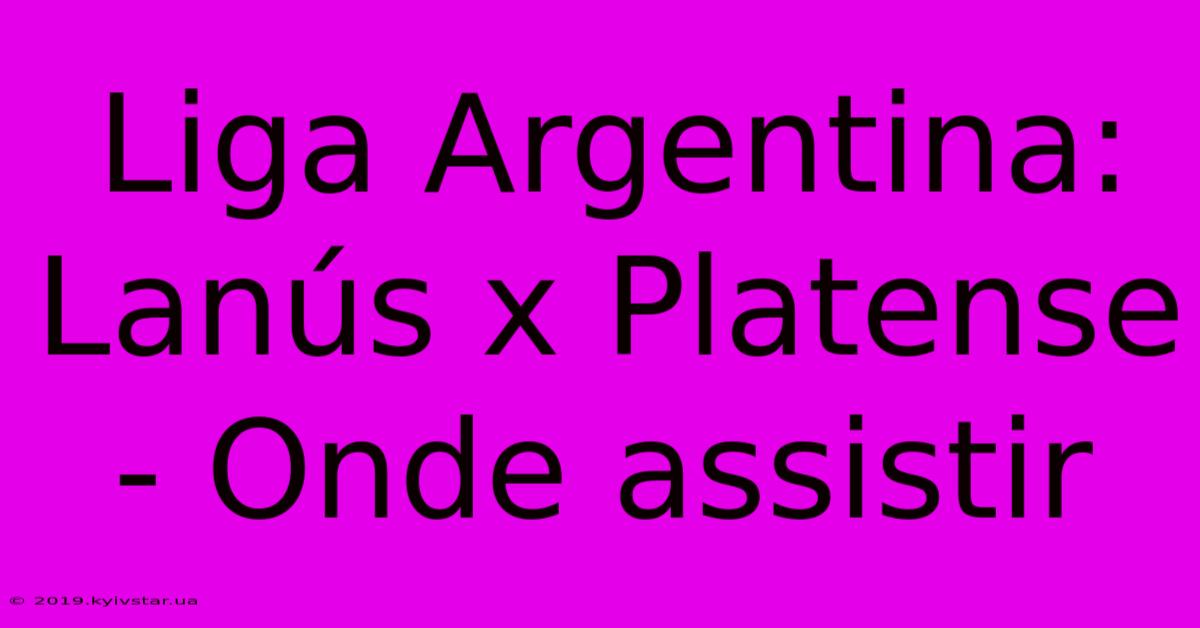 Liga Argentina: Lanús x Platense - Onde assistir

© 2019.kyivstar.ua